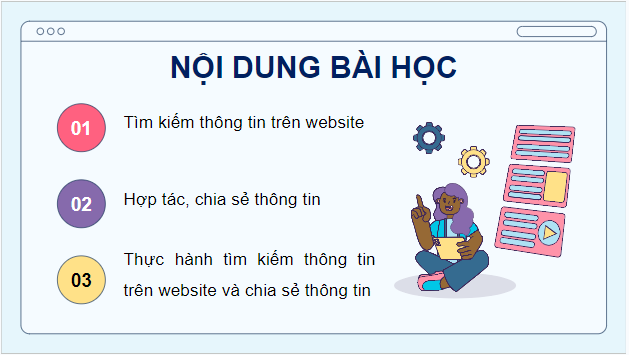 NỘI DUNG BÀI HỌC

01 Tìm kiếm thông tin trên website

02 Hợp tác, chia sẻ thông tin

03 Thực hành tìm kiếm thông tin trên website và chia sẻ thông tin